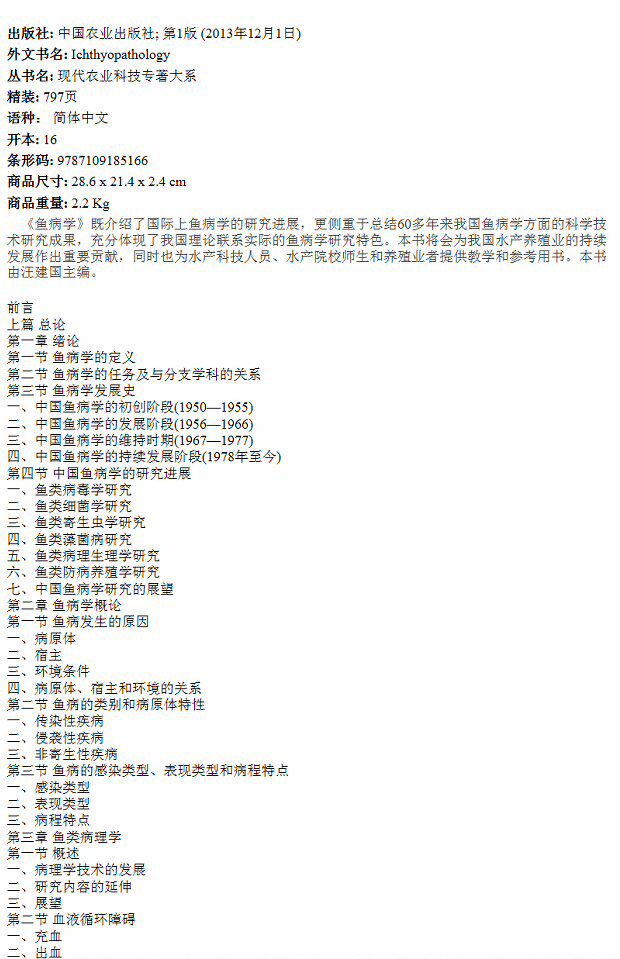 出版社: 中国农业出版社; 第1版 (2013年12月1日)
外文书名: Ichthyopathology
丛书名: 现代农业科技专著大系
精装: 797页
语种: 简体中文
开本: 16
条形码: 9787109185166
商品尺寸: 28.6 x 21.4 x 2.4 cm
商品重量: 2.2 Kg

《鱼病学》既介绍了国际上鱼病学的研究进展，更侧重于总结60多年来我国鱼病学方面的科学技术研究成果，充分体现了我国理论联系实际的鱼病学研究特色。本书将会为我国水产养殖业的持续发展作出重要贡献，同时也为水产科技人员、水产院校师生和养殖业者提供教学和参考用书。本书由汪建国主编。

前言
上篇 总论
第一章 绪论
第一节 鱼病学的定义
第二节 鱼病学的任务及与分支学科的关系
第三节 鱼病学发展史
一、中国鱼病学的初创阶段(1950—1955)
二、中国鱼病学的发展阶段(1956—1966)
三、中国鱼病学的维持时期(1967—1977)
四、中国鱼病学的持续发展阶段(1978年至今)
第四节 中国鱼病学的研究进展
一、鱼类病毒学研究
二、鱼类细菌学研究
三、鱼类寄生虫学研究
四、鱼类藻菌病研究
五、鱼类病理生理学研究
六、鱼类防病养殖学研究
七、中国鱼病学研究的展望
第二章 鱼病学概论
第一节 鱼病发生的原因
一、病原体
二、宿主
三、环境条件
四、病原体、宿主和环境的关系
第二节 鱼病的类别和病原体特性
一、传染性疾病
二、侵袭性疾病
三、非寄生性疾病
第三节 鱼病的感染类型、表现类型和病程特点
一、感染类型
二、表现类型
三、病程特点
第三章 鱼类病理学
第一节 概述
一、病理学技术的发展
二、研究内容的延伸
三、展望
第二节 血液循环障碍
一、充血
二、出血